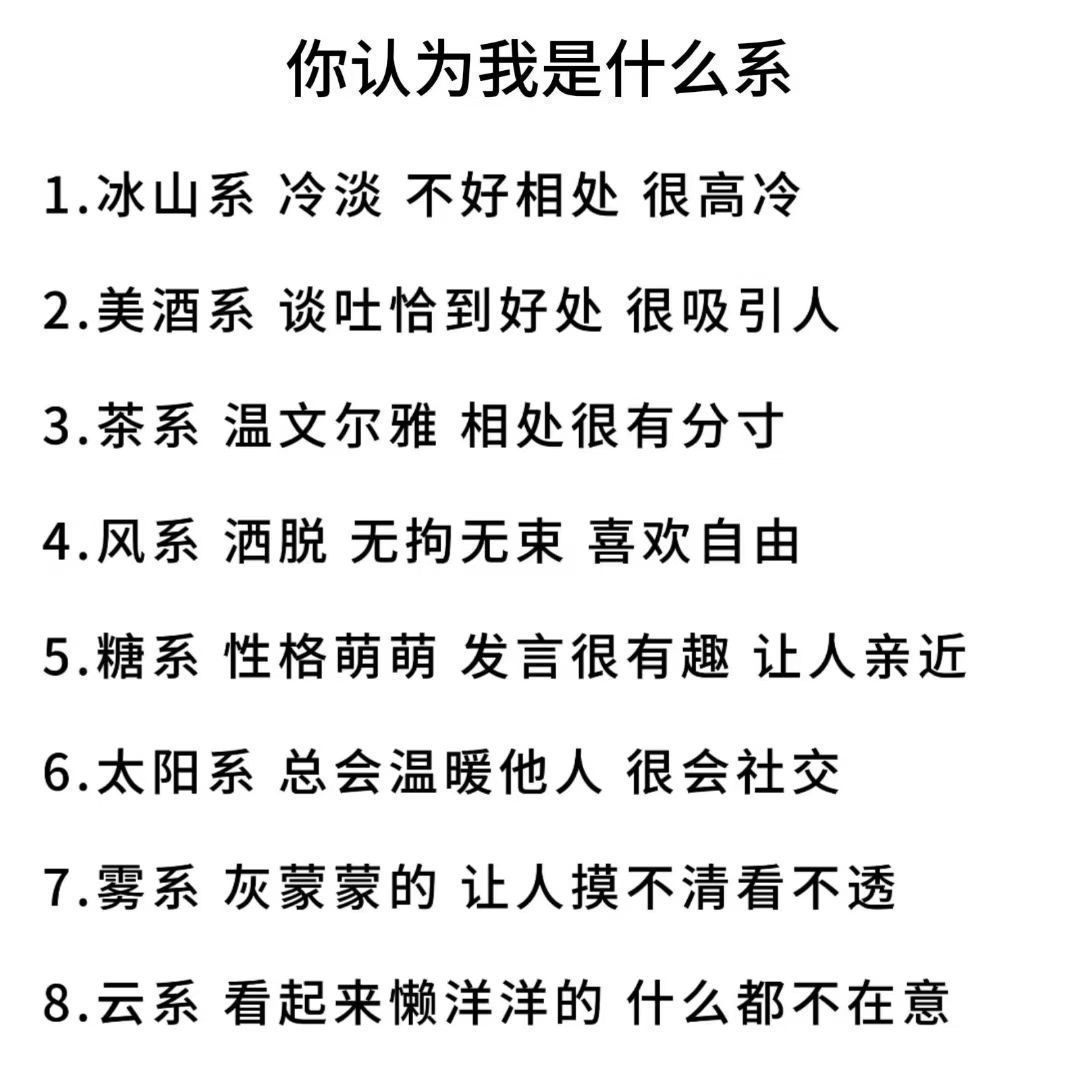 你认为我是什么系

1.冰山系 冷淡 不好相处 很高冷

2.美酒系 谈吐恰到好处 很吸引人

3.茶系 温文尔雅 相处很有分寸

4.风系 洒脱 无拘无束 喜欢自由

5.糖系 性格萌萌 发言很有趣 让人亲近

6.太阳系 总会温暖他人 很会社交

7.雾系 灰蒙蒙的 让人摸不清看不透

8.云系 看起来懒洋洋的 什么都不在意